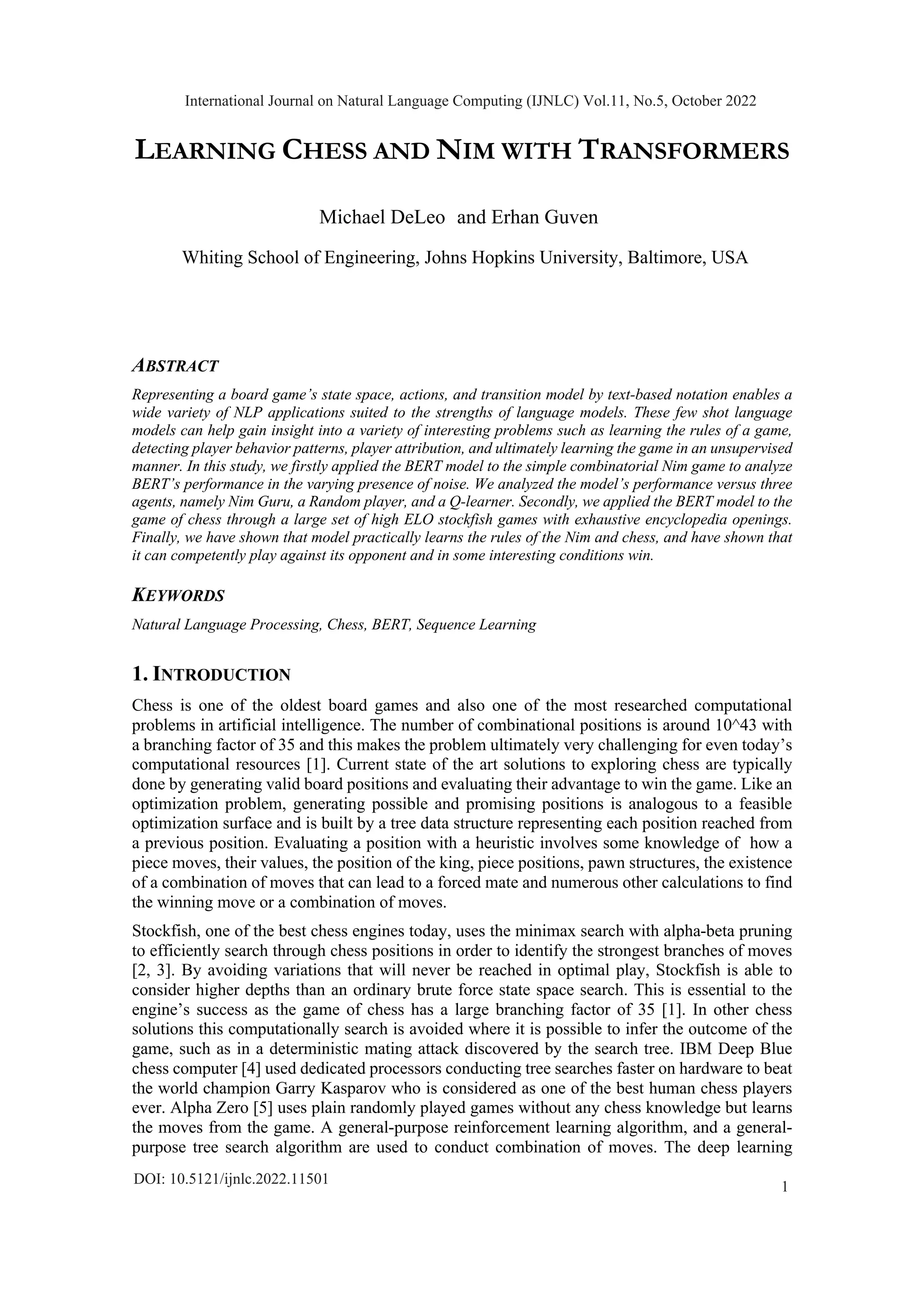 International Journal on Natural Language Computing (IJNLC) Vol.11, No.5, October 2022

LEARNING CHESS AND NIM WITH TRANSFORMERS

Michael DeLeo and Erhan Guven

Whiting School of Engineering, Johns Hopkins University, Baltimore, USA

ABSTRACT

Representing a board game's state space, actions, and transition model by text-based notation enables a wide variety of NLP applications suited to the strengths of language models. These few shot language models can help gain insight into a variety of interesting problems such as learning the rules of a game, detecting player behavior patterns, player attribution, and ultimately learning the game in an unsupervised manner. In this study, we firstly applied the BERT model to the simple combinatorial Nim game to analyze BERT's performance in the varying presence of noise. We analyzed the model's performance versus three agents, namely Nim Guru, a Random player, and a Q-learner. Secondly, we applied the BERT model to the game of chess through a large set of high ELO stockfish games with exhaustive encyclopedia openings. Finally, we have shown that model practically learns the rules of the Nim and chess, and have shown that it can competently play against its opponent and in some interesting conditions win.

KEYWORDS

Natural Language Processing, Chess, BERT, Sequence Learning

1. INTRODUCTION

Chess is one of the oldest board games and also one of the most researched computational problems in artificial intelligence. The number of combinational positions is around 10^43 with a branching factor of 35 and this makes the problem ultimately very challenging for even today's computational resources [1]. Current state of the art solutions to exploring chess are typically done by generating valid board positions and evaluating their advantage to win the game. Like an optimization problem, generating possible and promising positions is analogous to a feasible optimization surface and is built by a tree data structure representing each position reached from a previous position. Evaluating a position with a heuristic involves some knowledge of how a piece moves, their values, the position of the king, piece positions, pawn structures, the existence of a combination of moves that can lead to a forced mate and numerous other calculations to find the winning move or a combination of moves.

Stockfish, one of the best chess engines today, uses the minimax search with alpha-beta pruning to efficiently search through chess positions in order to identify the strongest branches of moves [2, 3]. By avoiding variations that will never be reached in optimal play, Stockfish is able to consider higher depths than an ordinary brute force state space search. This is essential to the engine's success as the game of chess has a large branching factor of 35 [1]. In other chess solutions this computationally search is avoided where it is possible to infer the outcome of the game, such as in a deterministic mating attack discovered by the search tree. IBM Deep Blue chess computer [4] used dedicated processors conducting tree searches faster on hardware to beat the world champion Garry Kasparov who is considered as one of the best human chess players ever. Alpha Zero [5] uses plain randomly played games without any chess knowledge but learns the moves from the game. A general-purpose reinforcement learning algorithm, and a general-purpose tree search algorithm are used to conduct combination of moves. The deep learning

DOI: 10.5121/ijnlc.2022.11501

1